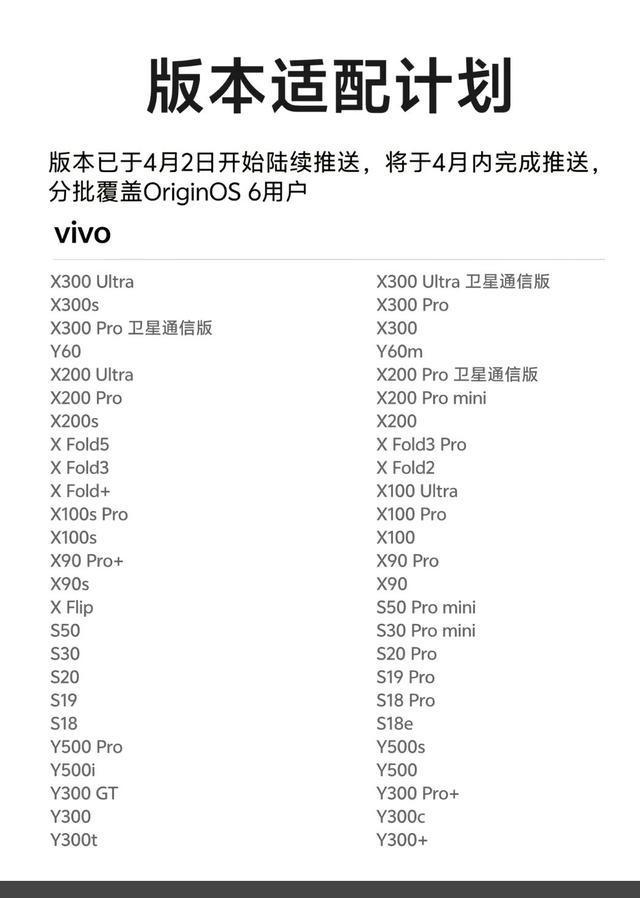 版本适配计划

版本已于4月2日开始陆续推送，将于4月内完成推送，分批覆盖OriginOS 6用户

vivo

X300 Ultra
X300s
X300 Pro 卫星通信版
Y60
X200 Ultra
X200 Pro
X200s
X Fold5
X Fold3
X Fold+
X100s Pro
X100s
X90 Pro+
X90s
X Flip
S50
S30
S20
S19
S18
Y500 Pro
Y500i
Y300 GT
Y300
Y300t

X300 Ultra 卫星通信版
X300 Pro
X300
Y60m
X200 Pro 卫星通信版
X200 Pro mini
X200
X Fold3 Pro
X Fold2
X100 Ultra
X100 Pro
X100
X90 Pro
X90
S50 Pro mini
S30 Pro mini
S20 Pro
S19 Pro
S18 Pro
S18e
Y500s
Y500
Y300 Pro+
Y300c
Y300+